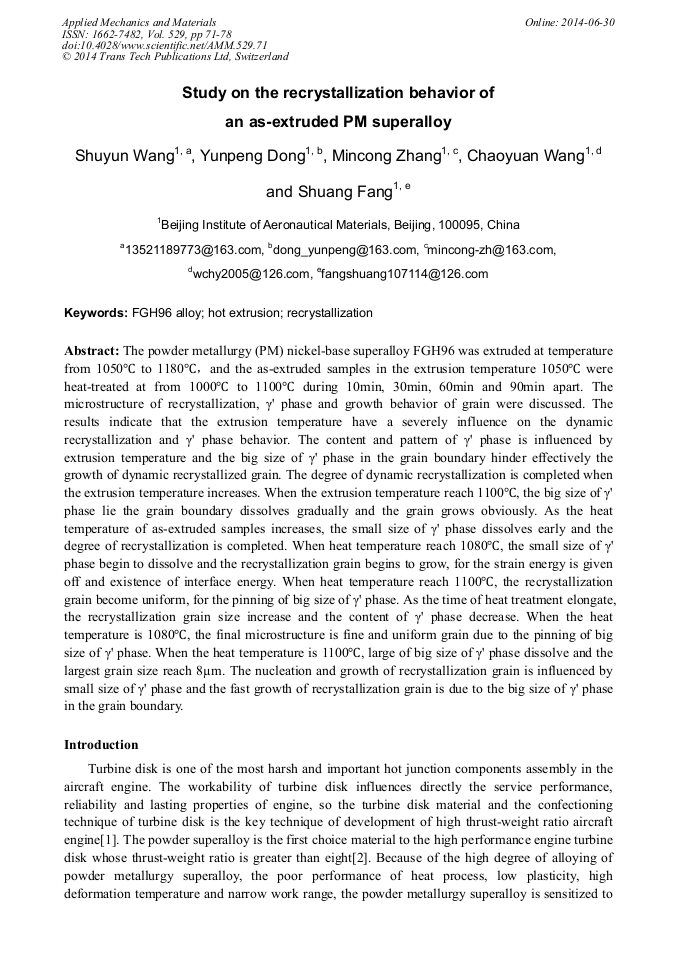 Applied Mechanics and Materials
ISSN: 1662-7482, Vol. 529, pp 71-78
doi:10.4028/www.scientific.net/AMM.529.71
© 2014 Trans Tech Publications Ltd, Switzerland

Online: 2014-06-30

Study on the recrystallization behavior of an as-extruded PM superalloy

Shuyun Wang$^{1, a}$, Yunpeng Dong$^{1, b}$, Mincong Zhang$^{1, c}$, Chaoyuan Wang$^{1, d}$ and Shuang Fang$^{1, e}$

$^{1}$Beijing Institute of Aeronautical Materials, Beijing, 100095, China

$^{a}$13521189773@163.com, $^{b}$dong_yunpeng@163.com, $^{c}$mincong-zh@163.com, $^{d}$wchy2005@126.com, $^{e}$fangshuang107114@126.com

Keywords: FGH96 alloy; hot extrusion; recrystallization

Abstract: The powder metallurgy (PM) nickel-base superalloy FGH96 was extruded at temperature from 1050°C to 1180°C, and the as-extruded samples in the extrusion temperature 1050°C were heat-treated at from 1000°C to 1100°C during 10min, 30min, 60min and 90min apart. The microstructure of recrystallization, γ' phase and growth behavior of grain were discussed. The results indicate that the extrusion temperature have a severely influence on the dynamic recrystallization and γ' phase behavior. The content and pattern of γ' phase is influenced by extrusion temperature and the big size of γ' phase in the grain boundary hinder effectively the growth of dynamic recrystallized grain. The degree of dynamic recrystallization is completed when the extrusion temperature increases. When the extrusion temperature reach 1100°C, the big size of γ' phase lie the grain boundary dissolves gradually and the grain grows obviously. As the heat temperature of as-extruded samples increases, the small size of γ' phase dissolves early and the degree of recrystallization is completed. When heat temperature reach 1080°C, the small size of γ' phase begin to dissolve and the recrystallization grain begins to grow, for the strain energy is given off and existence of interface energy. When heat temperature reach 1100°C, the recrystallization grain become uniform, for the pinning of big size of γ' phase. As the time of heat treatment elongate, the recrystallization grain size increase and the content of γ' phase decrease. When the heat temperature is 1080°C, the final microstructure is fine and uniform grain due to the pinning of big size of γ' phase. When the heat temperature is 1100°C, large of big size of γ' phase dissolve and the largest grain size reach 8μm. The nucleation and growth of recrystallization grain is influenced by small size of γ' phase and the fast growth of recrystallization grain is due to the big size of γ' phase in the grain boundary.

Introduction

Turbine disk is one of the most harsh and important hot junction components assembly in the aircraft engine. The workability of turbine disk influences directly the service performance, reliability and lasting properties of engine, so the turbine disk material and the confectioning technique of turbine disk is the key technique of development of high thrust-weight ratio aircraft engine[1]. The powder superalloy is the first choice material to the high performance engine turbine disk whose thrust-weight ratio is greater than eight[2]. Because of the high degree of alloying of powder metallurgy superalloy, the poor performance of heat process, low plasticity, high deformation temperature and narrow work range, the powder metallurgy superalloy is sensitized to